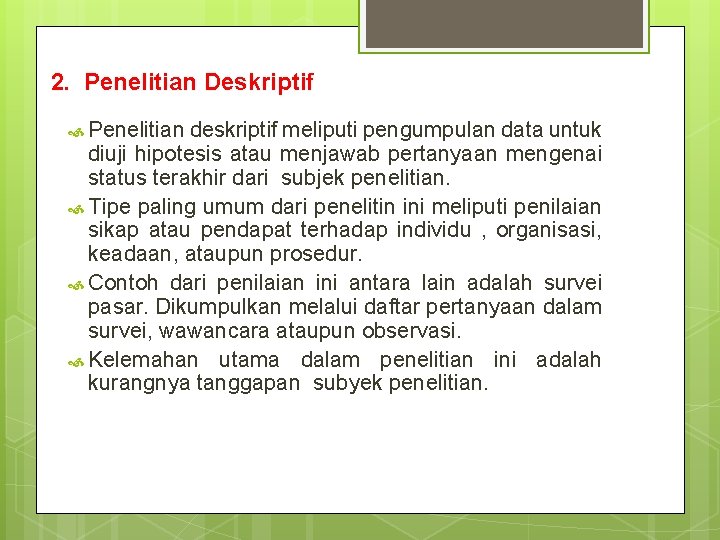 2. Penelitian Deskriptif

Penelitian deskriptif meliputi pengumpulan data untuk diuji hipotesis atau menjawab pertanyaan mengenai status terakhir dari subjek penelitian.

Tipe paling umum dari penelitin ini meliputi penilaian sikap atau pendapat terhadap individu , organisasi, keadaan, ataupun prosedur.

Contoh dari penilaian ini antara lain adalah survei pasar. Dikumpulkan melalui daftar pertanyaan dalam survei, wawancara ataupun observasi.

Kelemahan utama dalam penelitian ini adalah kurangnya tanggapan subyek penelitian.